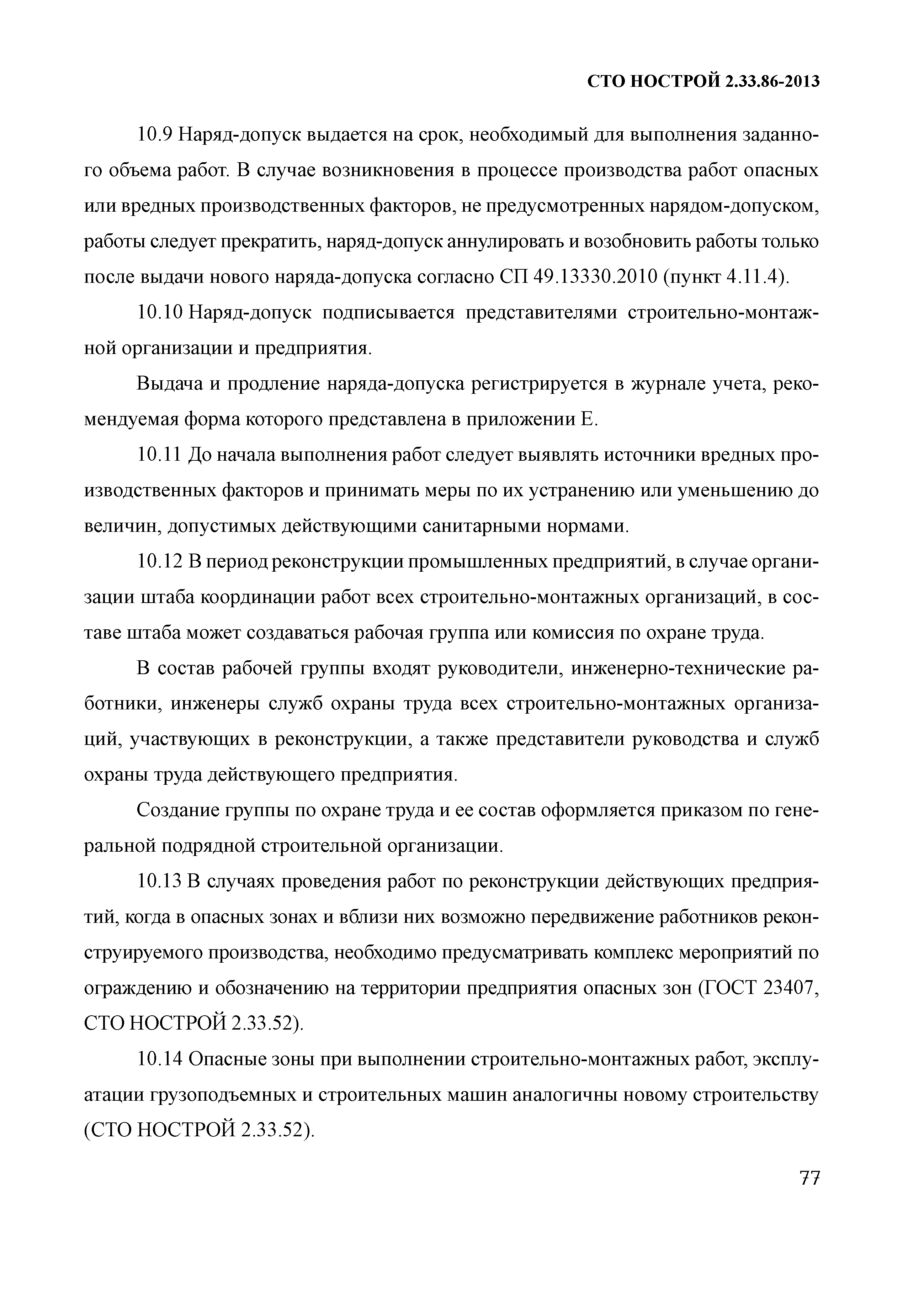 СТО НОСТРОЙ 2.33.86-2013

10.9 Наряд-допуск выдается на срок, необходимый для выполнения заданного объема работ. В случае возникновения в процессе производства работ опасных или вредных производственных факторов, не предусмотренных нарядом-допуском, работы следует прекратить, наряд-допуск аннулировать и возобновить работы только после выдачи нового наряда-допуска согласно СП 49.13330.2010 (пункт 4.11.4).

10.10 Наряд-допуск подписывается представителями строительно-монтажной организации и предприятия.

Выдача и продление наряда-допуска регистрируется в журнале учета, рекомендуемая форма которого представлена в приложении Е.

10.11 До начала выполнения работ следует выявлять источники вредных производственных факторов и принимать меры по их устранению или уменьшению до величин, допустимых действующими санитарными нормами.

10.12 В период реконструкции промышленных предприятий, в случае организации штаба координации работ всех строительно-монтажных организаций, в составе штаба может создаваться рабочая группа или комиссия по охране труда.

В состав рабочей группы входят руководители, инженерно-технические работники, инженеры служб охраны труда всех строительно-монтажных организаций, участвующих в реконструкции, а также представители руководства и служб охраны труда действующего предприятия.

Создание группы по охране труда и ее состав оформляется приказом по генеральной подрядной строительной организации.

10.13 В случаях проведения работ по реконструкции действующих предприятий, когда в опасных зонах и вблизи них возможно передвижение работников реконструируемого производства, необходимо предусматривать комплекс мероприятий по ограждению и обозначению на территории предприятия опасных зон (ГОСТ 23407, СТО НОСТРОЙ 2.33.52).

10.14 Опасные зоны при выполнении строительно-монтажных работ, эксплуатации грузоподъемных и строительных машин аналогичны новому строительству (СТО НОСТРОЙ 2.33.52).

77